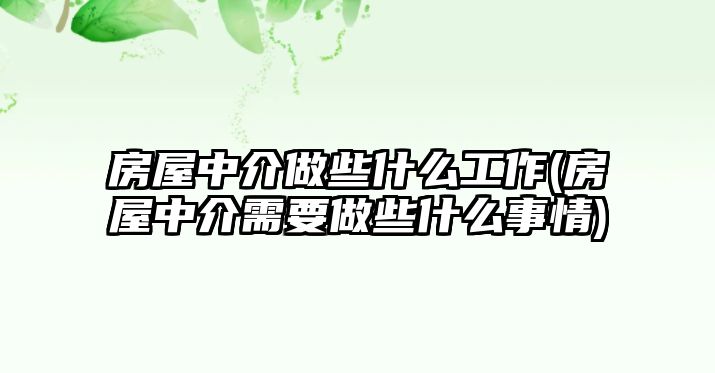 房屋中介做些什么工作(房屋中介需要做些什么事情)